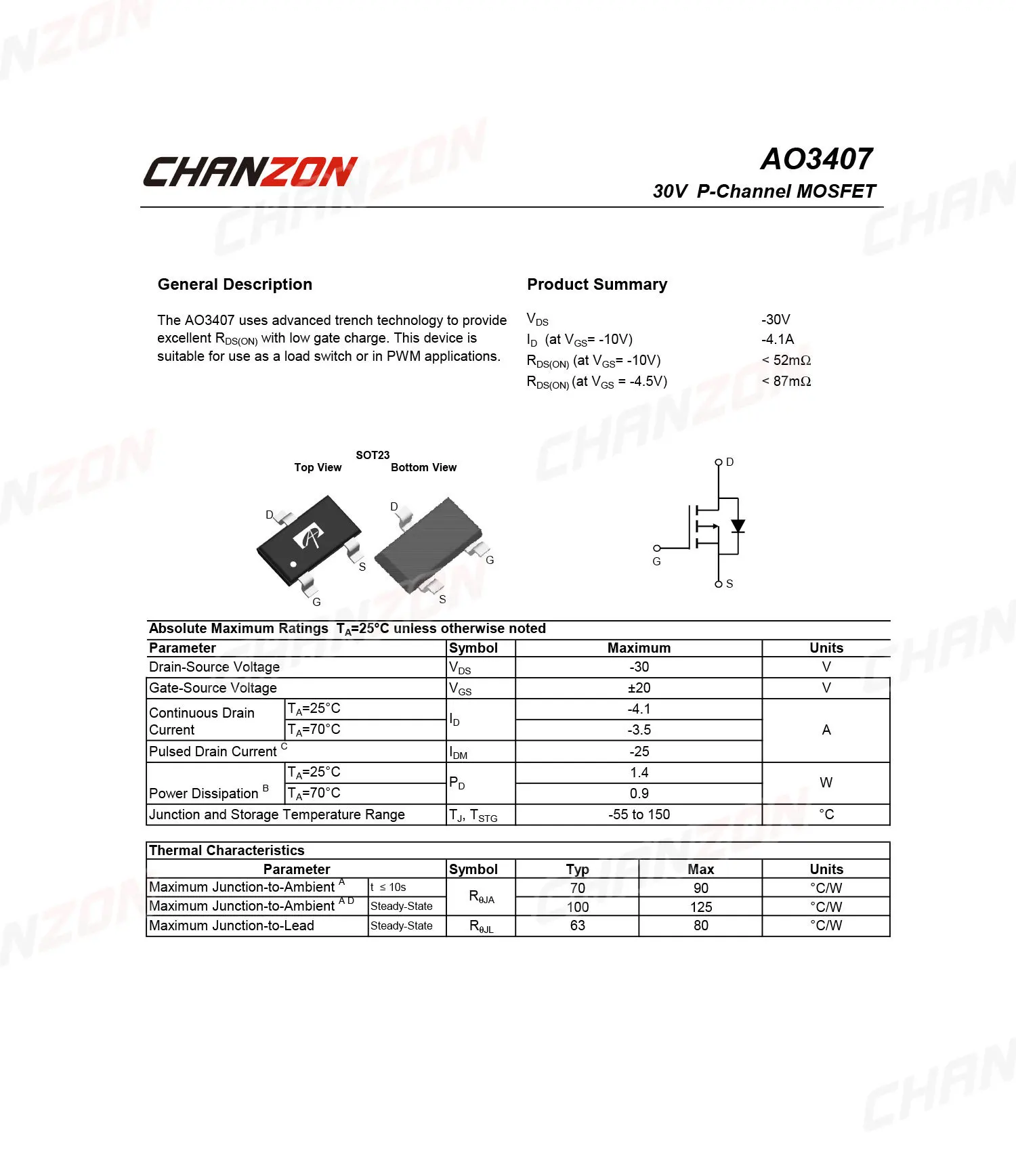 CHANZON

AO3407
30V P-Channel MOSFET

General Description

The AO3407 uses advanced trench technology to provide excellent $R_{DS(ON)}$ with low gate charge. This device is suitable for use as a load switch or in PWM applications.

Product Summary

| | |
|---|---|
| $V_{DS}$ | -30V |
| $I_D$ (at $V_{GS}$= -10V) | -4.1A |
| $R_{DS(ON)}$ (at $V_{GS}$= -10V) | < 52mΩ |
| $R_{DS(ON)}$ (at $V_{GS}$ = -4.5V) | < 87mΩ |

SOT23
Top View
Bottom View
D
S
G
D
G
S

D
G
S

Absolute Maximum Ratings $T_A$=25°C unless otherwise noted

| Parameter | | Symbol | Maximum | Units |
|---|---|---|---|---|
| Drain-Source Voltage | | $V_{DS}$ | -30 | V |
| Gate-Source Voltage | | $V_{GS}$ | ±20 | V |
| Continuous Drain Current | $T_A$=25°C | $I_D$ | -4.1 | A |
| | $T_A$=70°C | | -3.5 | |
| Pulsed Drain Current $^C$ | | $I_{DM}$ | -25 | |
| Power Dissipation $^B$ | $T_A$=25°C | $P_D$ | 1.4 | W |
| | $T_A$=70°C | | 0.9 | |
| Junction and Storage Temperature Range | | $T_J$, $T_{STG}$ | -55 to 150 | °C |

Thermal Characteristics

| Parameter | | Symbol | Typ | Max | Units |
|---|---|---|---|---|---|
| Maximum Junction-to-Ambient $^A$ | t ≤ 10s | $R_{\theta JA}$ | 70 | 90 | °C/W |
| Maximum Junction-to-Ambient $^{A D}$ | Steady-State | | 100 | 125 | °C/W |
| Maximum Junction-to-Lead | Steady-State | $R_{\theta JL}$ | 63 | 80 | °C/W |